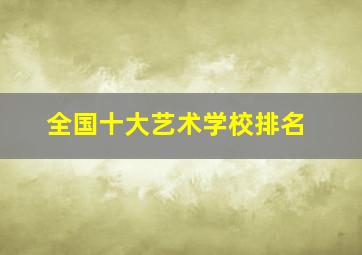 全国十大艺术学校排名